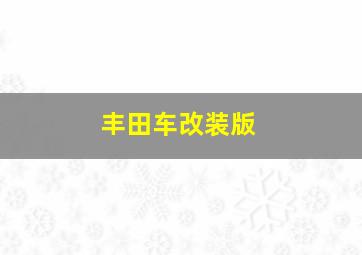 丰田车改装版